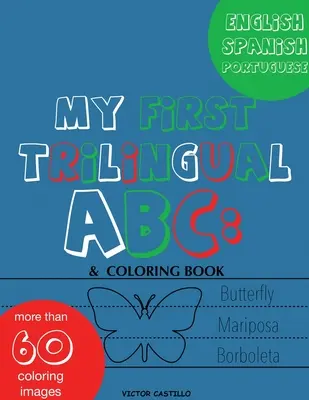 ENGLISH
SPANISH
PORTUGUESE

MY FIRST
TRILINGUAL
ABC:

& COLORING BOOK

Butterfly
Mariposa
Borboleta

more than
60
coloring
images

VICTOR CASTILLO